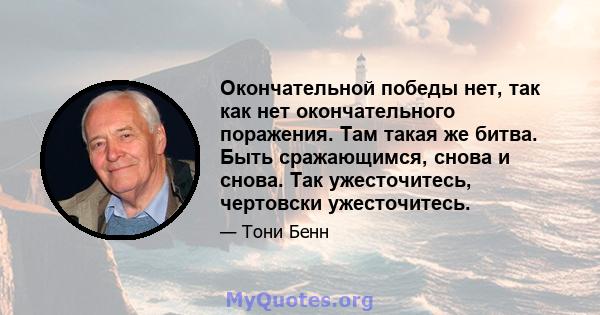 Окончательной победы нет, так как нет окончательного поражения. Там такая же битва. Быть сражающимся, снова и снова. Так ужесточитесь, чертовски ужесточитесь.

— Тони Бенн

MyQuotes.org